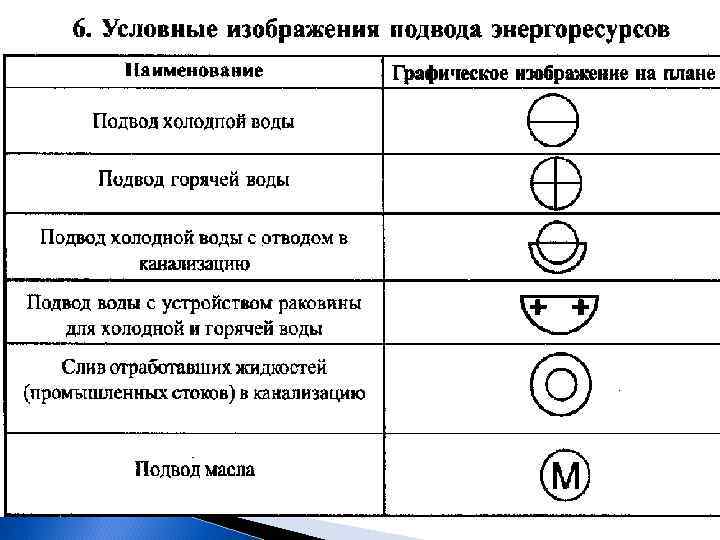 6. Условные изображения подвода энергоресурсов

| Наименование | Графическое изображение на плане |
|---|---|
| Подвод холодной воды | |
| Подвод горячей воды | |
| Подвод холодной воды с отводом в канализацию | |
| Подвод воды с устройством раковины для холодной и горячей воды | + + |
| Слив отработавших жидкостей (промышленных стоков) в канализацию | |
| Подвод масла | М |